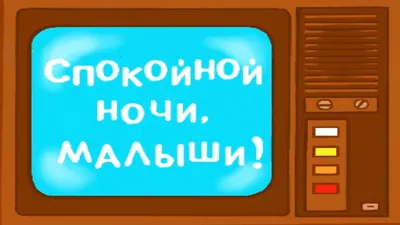 Спокойной ночи, малыши!